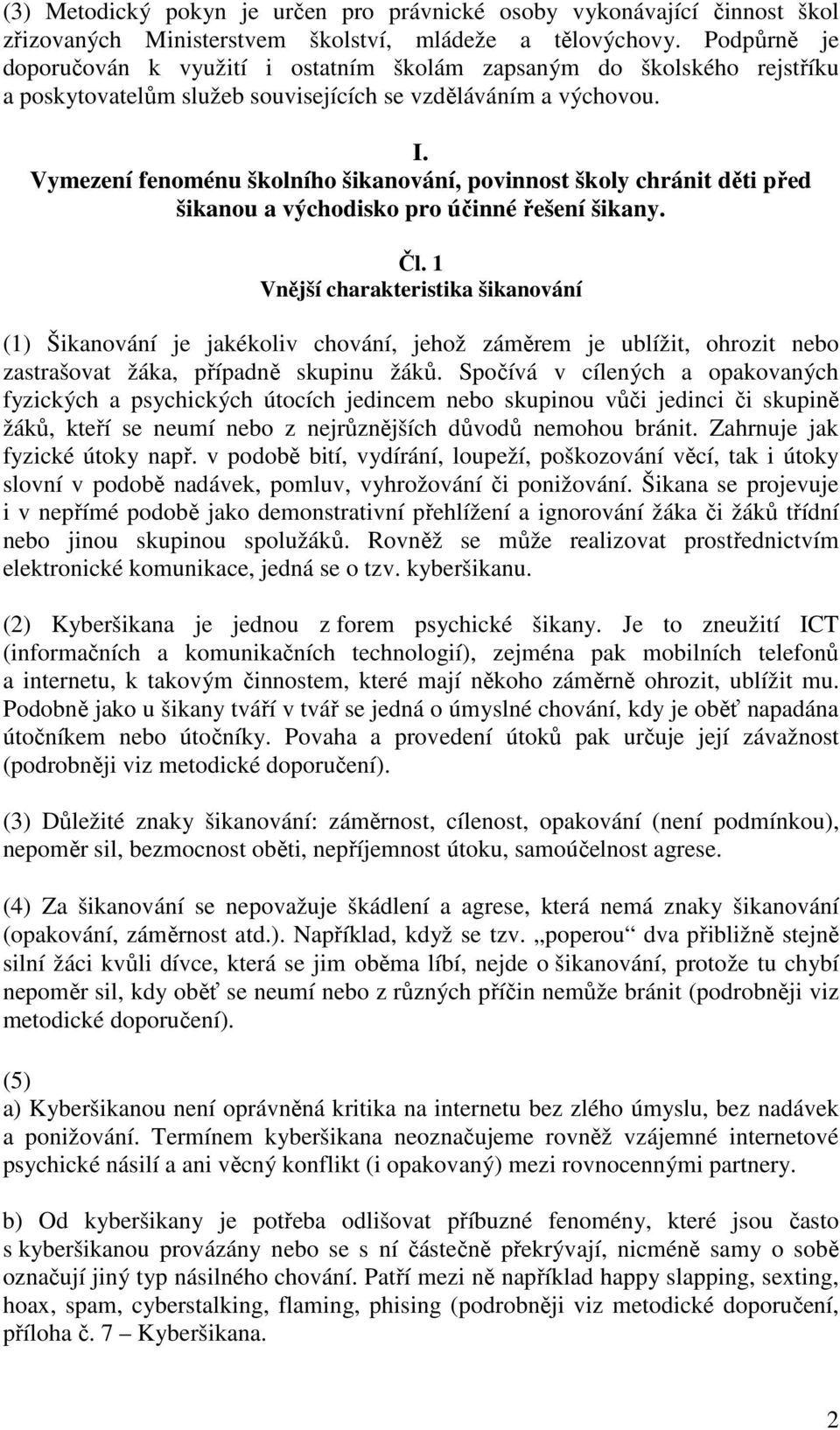 (3) Metodický pokyn je určen pro právnické osoby vykonávající činnost škol zřizovaných Ministerstvem školství, mládeže a tělovýchovy. Podpůrně je doporučován k využití i ostatním školám zapsaným do školského rejstříku a poskytovatelům služeb souvisejících se vzděláváním a výchovou.

I.
Vymezení fenoménu školního šikanování, povinnost školy chránit děti před šikanou a východisko pro účinné řešení šikany.

Čl. 1
Vnější charakteristika šikanování

(1) Šikanování je jakékoliv chování, jehož záměrem je ublížit, ohrozit nebo zastrašovat žáka, případně skupinu žáků. Spočívá v cílených a opakovaných fyzických a psychických útocích jedincem nebo skupinou vůči jedinci či skupině žáků, kteří se neumí nebo z nejrůznějších důvodů nemohou bránit. Zahrnuje jak fyzické útoky např. v podobě bití, vydírání, loupeží, poškozování věcí, tak i útoky slovní v podobě nadávek, pomluv, vyhrožování či ponižování. Šikana se projevuje i v nepřímé podobě jako demonstrativní přehlížení a ignorování žáka či žáků třídní nebo jinou skupinou spolužáků. Rovněž se může realizovat prostřednictvím elektronické komunikace, jedná se o tzv. kyberšikanu.

(2) Kyberšikana je jednou z forem psychické šikany. Je to zneužití ICT (informačních a komunikačních technologií), zejména pak mobilních telefonů a internetu, k takovým činnostem, které mají někoho záměrně ohrozit, ublížit mu. Podobně jako u šikany tváří v tvář se jedná o úmyslné chování, kdy je oběť napadána útočníkem nebo útočníky. Povaha a provedení útoků pak určuje její závažnost (podrobněji viz metodické doporučení).

(3) Důležité znaky šikanování: záměrnost, cílenost, opakování (není podmínkou), nepoměr sil, bezmocnost oběti, nepříjemnost útoku, samoúčelnost agrese.

(4) Za šikanování se nepovažuje škádlení a agrese, která nemá znaky šikanování (opakování, záměrnost atd.). Například, když se tzv. „poperou“ dva přibližně stejně silní žáci kvůli dívce, která se jim oběma líbí, nejde o šikanování, protože tu chybí nepoměr sil, kdy oběť se neumí nebo z různých příčin nemůže bránit (podrobněji viz metodické doporučení).

(5)
a) Kyberšikanou není oprávněná kritika na internetu bez zlého úmyslu, bez nadávek a ponižování. Termínem kyberšikana neoznačujeme rovněž vzájemné internetové psychické násilí a ani věcný konflikt (i opakovaný) mezi rovnocennými partnery.

b) Od kyberšikany je potřeba odlišovat příbuzné fenomény, které jsou často s kyberšikanou provázány nebo se s ní částečně překrývají, nicméně samy o sobě označují jiný typ násilného chování. Patří mezi ně například happy slapping, sexting, hoax, spam, cyberstalking, flaming, phising (podrobněji viz metodické doporučení, příloha č. 7 – Kyberšikana.

2